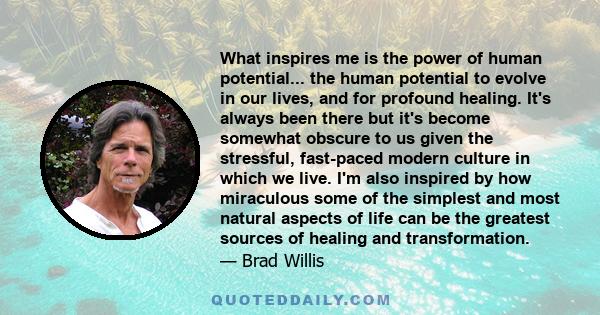 What inspires me is the power of human potential... the human potential to evolve in our lives, and for profound healing. It's always been there but it's become somewhat obscure to us given the stressful, fast-paced modern culture in which we live. I'm also inspired by how miraculous some of the simplest and most natural aspects of life can be the greatest sources of healing and transformation.
— Brad Willis

QUOTEDDAILY.COM